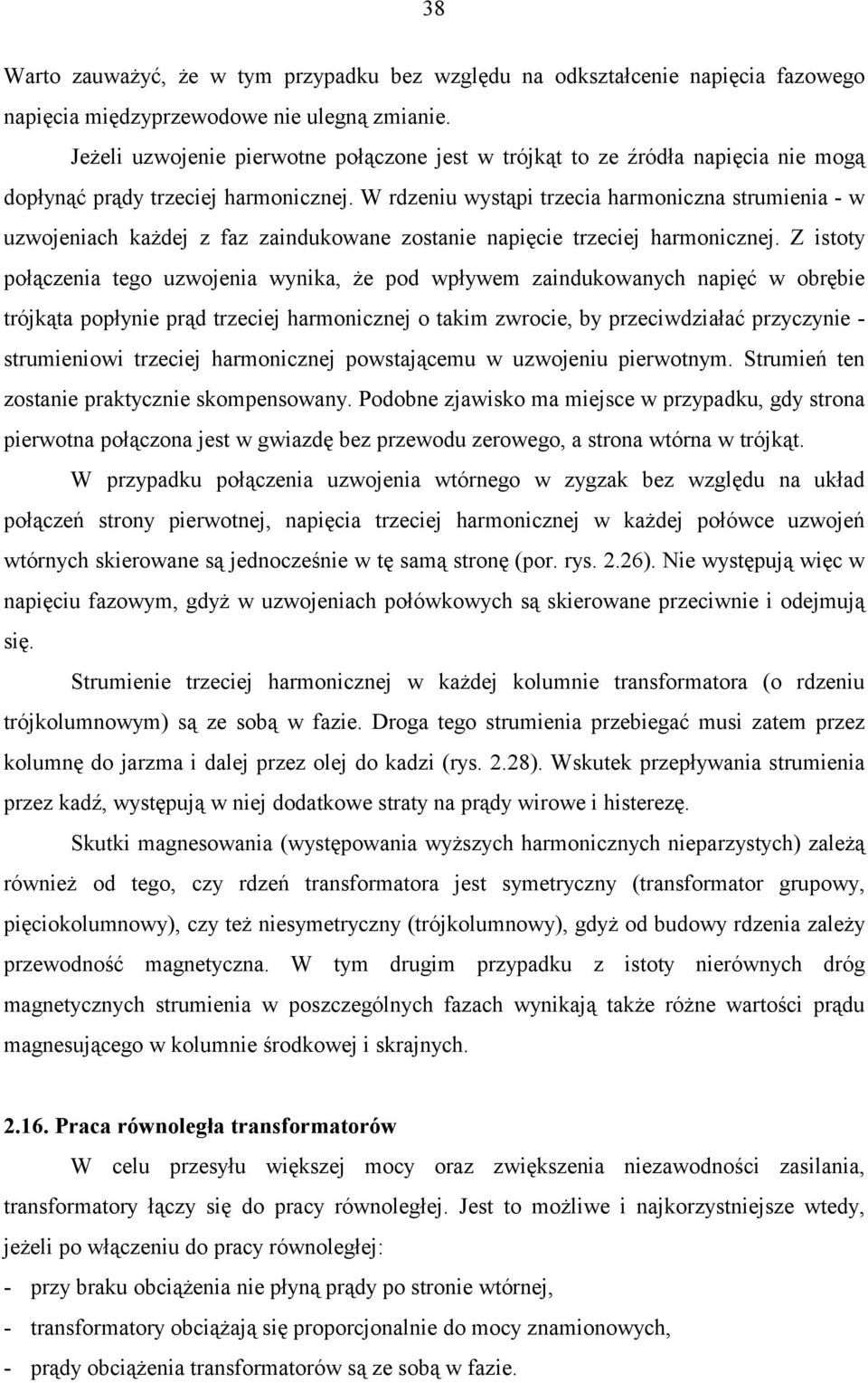 38

Warto zauważyć, że w tym przypadku bez względu na odkształcenie napięcia fazowego napięcia międzyprzewodowe nie ulegną zmianie.

Jeżeli uzwojenie pierwotne połączone jest w trójkąt to ze źródła napięcia nie mogą dopłynąć prądy trzeciej harmonicznej. W rdzeniu wystąpi trzecia harmoniczna strumienia - w uzwojeniach każdej z faz zaindukowane zostanie napięcie trzeciej harmonicznej. Z istoty połączenia tego uzwojenia wynika, że pod wpływem zaindukowanych napięć w obrębie trójkąta popłynie prąd trzeciej harmonicznej o takim zwrocie, by przeciwdziałać przyczynie - strumieniowi trzeciej harmonicznej powstającemu w uzwojeniu pierwotnym. Strumień ten zostanie praktycznie skompensowany. Podobne zjawisko ma miejsce w przypadku, gdy strona pierwotna połączona jest w gwiazdę bez przewodu zerowego, a strona wtórna w trójkąt.

W przypadku połączenia uzwojenia wtórnego w zygzak bez względu na układ połączeń strony pierwotnej, napięcia trzeciej harmonicznej w każdej połówce uzwojeń wtórnych skierowane są jednocześnie w tę samą stronę (por. rys. 2.26). Nie występują więc w napięciu fazowym, gdyż w uzwojeniach połówkowych są skierowane przeciwnie i odejmują się.

Strumienie trzeciej harmonicznej w każdej kolumnie transformatora (o rdzeniu trójkolumnowym) są ze sobą w fazie. Droga tego strumienia przebiegać musi zatem przez kolumnę do jarzma i dalej przez olej do kadzi (rys. 2.28). Wskutek przepływania strumienia przez kadź, występują w niej dodatkowe straty na prądy wirowe i histerezę.

Skutki magnesowania (występowania wyższych harmonicznych nieparzystych) zależą również od tego, czy rdzeń transformatora jest symetryczny (transformator grupowy, pięciokolumnowy), czy też niesymetryczny (trójkolumnowy), gdyż od budowy rdzenia zależy przewodność magnetyczna. W tym drugim przypadku z istoty nierównych dróg magnetycznych strumienia w poszczególnych fazach wynikają także różne wartości prądu magnesującego w kolumnie środkowej i skrajnych.

2.16. Praca równoległa transformatorów

W celu przesyłu większej mocy oraz zwiększenia niezawodności zasilania, transformatory łączy się do pracy równoległej. Jest to możliwe i najkorzystniejsze wtedy, jeżeli po włączeniu do pracy równoległej:

- przy braku obciążenia nie płyną prądy po stronie wtórnej,
- transformatory obciążają się proporcjonalnie do mocy znamionowych,
- prądy obciążenia transformatorów są ze sobą w fazie.